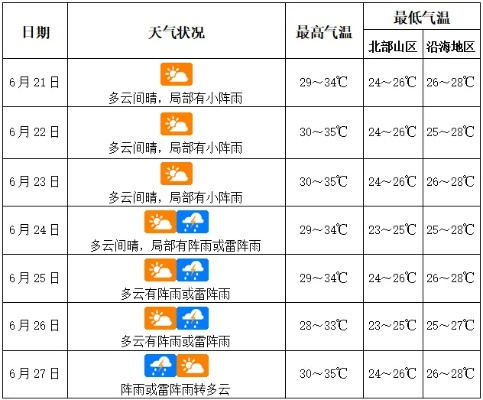 | 日期 | 天气状况 | 最高气温 | 最低气温 | |
|---|---|---|---|---|
| | | | 北部山区 | 沿海地区 |
| 6月21日 | 多云间晴，局部有小阵雨 | 29～34℃ | 24～26℃ | 26～28℃ |
| 6月22日 | 多云间晴，局部有小阵雨 | 30～35℃ | 24～26℃ | 25～28℃ |
| 6月23日 | 多云间晴，局部有小阵雨 | 30～35℃ | 24～26℃ | 26～28℃ |
| 6月24日 | 多云间晴，局部有阵雨或雷阵雨 | 29～34℃ | 23～25℃ | 25～28℃ |
| 6月25日 | 多云有阵雨或雷阵雨 | 29～34℃ | 24～26℃ | 26～28℃ |
| 6月26日 | 多云有阵雨或雷阵雨 | 28～33℃ | 23～25℃ | 25～27℃ |
| 6月27日 | 阵雨或雷阵雨转多云 | 30～35℃ | 24～26℃ | 26～28℃ |